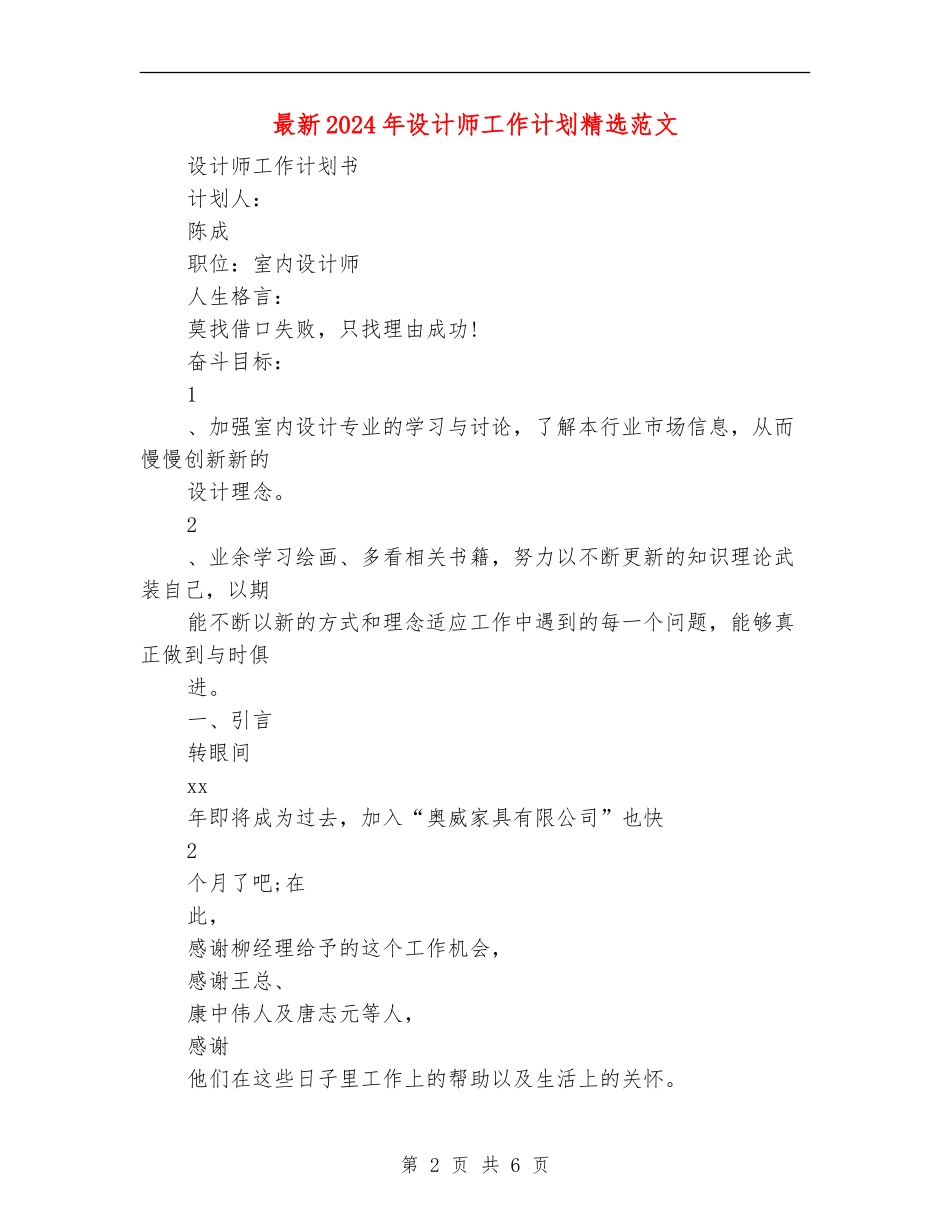 最新2024年设计师工作计划精选范文

设计师工作计划书

计划人：

陈成

职位：室内设计师

人生格言：

莫找借口失败，只找理由成功!

奋斗目标：

1

、加强室内设计专业的学习与讨论，了解本行业市场信息，从而慢慢创新新的

设计理念。

2

、业余学习绘画、多看相关书籍，努力以不断更新的知识理论武装自己，以期

能不断以新的方式和理念适应工作中遇到的每一个问题，能够真正做到与时俱

进。

一、引言

转眼间

xx

年即将成为过去，加入“奥威家具有限公司”也快

2

个月了吧;在

此，

感谢柳经理给予的这个工作机会，

感谢王总、

康中伟人及唐志元等人，

感谢

他们在这些日子里工作上的帮助以及生活上的关怀。

第 2 页 共 6 页